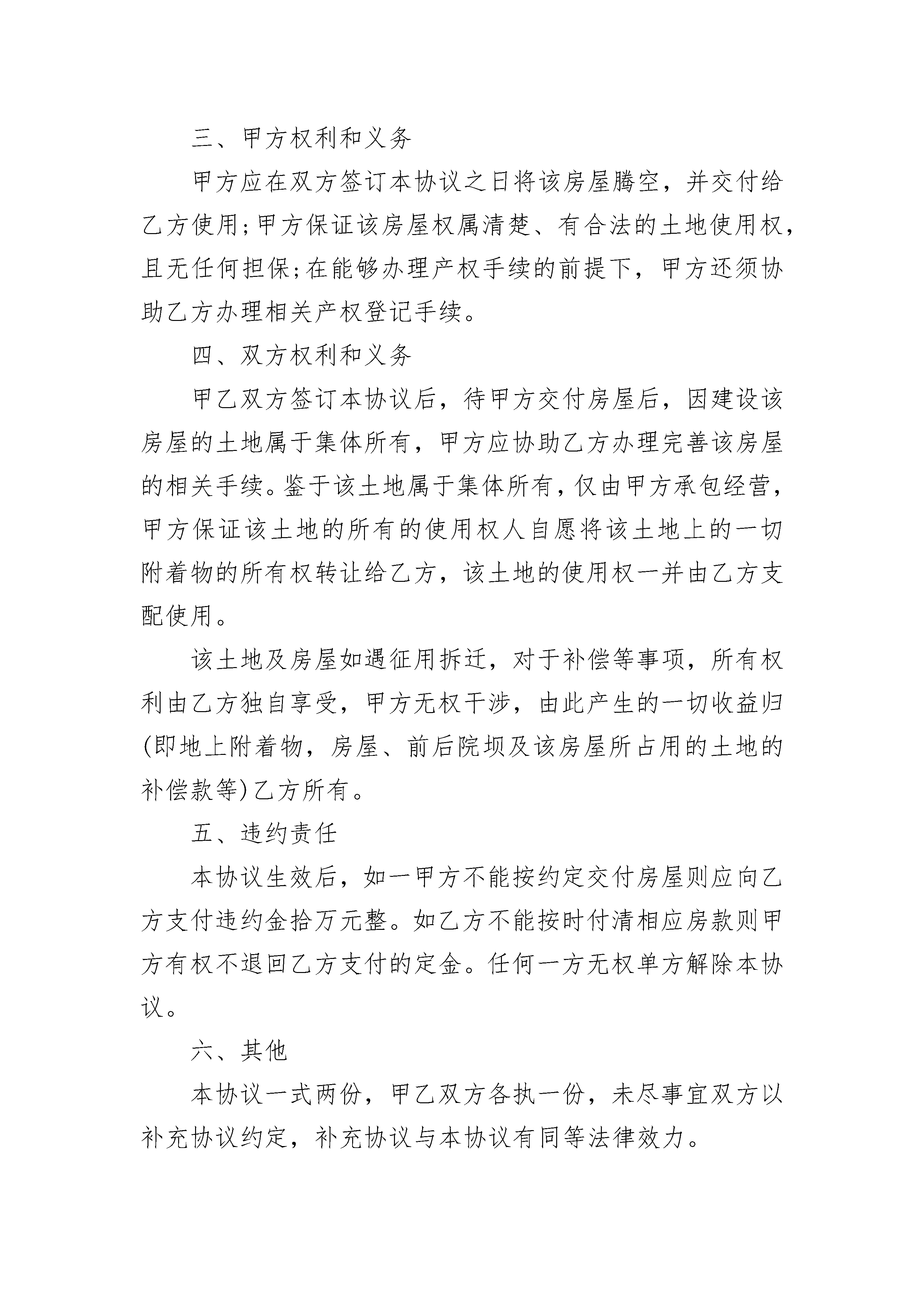 三、甲方权利和义务

甲方应在双方签订本协议之日将该房屋腾空，并交付给乙方使用;甲方保证该房屋权属清楚、有合法的土地使用权，且无任何担保;在能够办理产权手续的前提下，甲方还须协助乙方办理相关产权登记手续。

四、双方权利和义务

甲乙双方签订本协议后，待甲方交付房屋后，因建设该房屋的土地属于集体所有，甲方应协助乙方办理完善该房屋的相关手续。鉴于该土地属于集体所有，仅由甲方承包经营，甲方保证该土地的所有的使用权人自愿将该土地上的一切附着物的所有权转让给乙方，该土地的使用权一并由乙方支配使用。

该土地及房屋如遇征用拆迁，对于补偿等事项，所有权利由乙方独自享受，甲方无权干涉，由此产生的一切收益归(即地上附着物，房屋、前后院坝及该房屋所占用的土地的补偿款等)乙方所有。

五、违约责任

本协议生效后，如一甲方不能按约定交付房屋则应向乙方支付违约金拾万元整。如乙方不能按时付清相应房款则甲方有权不退回乙方支付的定金。任何一方无权单方解除本协议。

六、其他

本协议一式两份，甲乙双方各执一份，未尽事宜双方以补充协议约定，补充协议与本协议有同等法律效力。